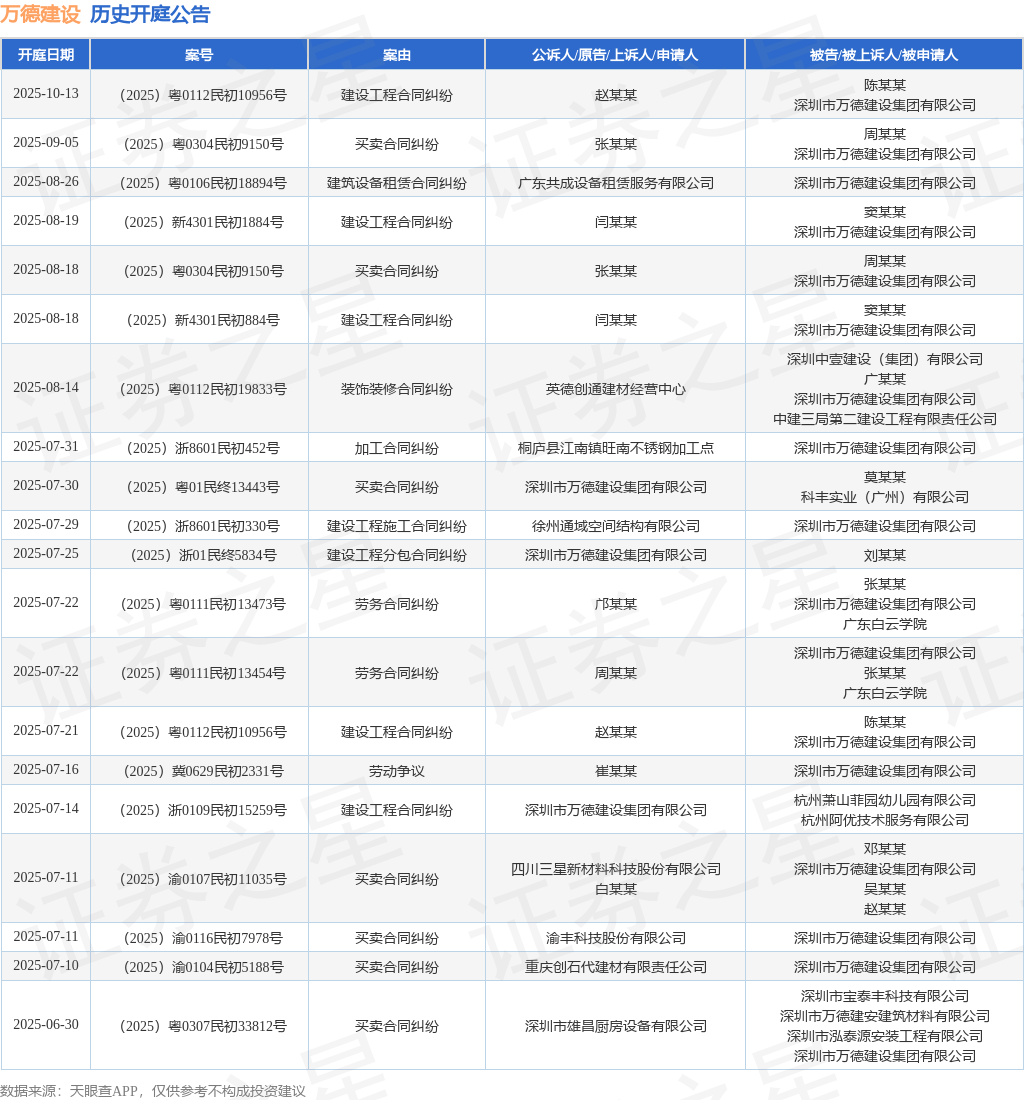 万德建设 历史开庭公告

| 开庭日期 | 案号 | 案由 | 公诉人/原告/上诉人/申请人 | 被告/被上诉人/被申请人 |
|---|---|---|---|---|
| 2025-10-13 | （2025）粤0112民初10956号 | 建设工程合同纠纷 | 赵某某 | 陈某某 深圳市万德建设集团有限公司 |
| 2025-09-05 | （2025）粤0304民初9150号 | 买卖合同纠纷 | 张某某 | 周某某 深圳市万德建设集团有限公司 |
| 2025-08-26 | （2025）粤0106民初18894号 | 建筑设备租赁合同纠纷 | 广东共成设备租赁服务有限公司 | 深圳市万德建设集团有限公司 |
| 2025-08-19 | （2025）新4301民初1884号 | 建设工程合同纠纷 | 闫某某 | 窦某某 深圳市万德建设集团有限公司 |
| 2025-08-18 | （2025）粤0304民初9150号 | 买卖合同纠纷 | 张某某 | 周某某 深圳市万德建设集团有限公司 |
| 2025-08-18 | （2025）新4301民初884号 | 建设工程合同纠纷 | 闫某某 | 窦某某 深圳市万德建设集团有限公司 |
| 2025-08-14 | （2025）粤0112民初19833号 | 装饰装修合同纠纷 | 英德创通建材经营中心 | 深圳中壹建设（集团）有限公司 广某某 深圳市万德建设集团有限公司 中建三局第二建设工程有限责任公司 |
| 2025-07-31 | （2025）浙8601民初452号 | 加工合同纠纷 | 桐庐县江南镇旺南不锈钢加工点 | 深圳市万德建设集团有限公司 |
| 2025-07-30 | （2025）粤01民终13443号 | 买卖合同纠纷 | 深圳市万德建设集团有限公司 | 莫某某 科丰实业（广州）有限公司 |
| 2025-07-29 | （2025）浙8601民初330号 | 建设工程施工合同纠纷 | 徐州通域空间结构有限公司 | 深圳市万德建设集团有限公司 |
| 2025-07-25 | （2025）浙01民终5834号 | 建设工程分包合同纠纷 | 深圳市万德建设集团有限公司 | 刘某某 |
| 2025-07-22 | （2025）粤0111民初13473号 | 劳务合同纠纷 | 邝某某 | 张某某 深圳市万德建设集团有限公司 广东白云学院 |
| 2025-07-22 | （2025）粤0111民初13454号 | 劳务合同纠纷 | 周某某 | 深圳市万德建设集团有限公司 张某某 广东白云学院 |
| 2025-07-21 | （2025）粤0112民初10956号 | 建设工程合同纠纷 | 赵某某 | 陈某某 深圳市万德建设集团有限公司 |
| 2025-07-16 | （2025）冀0629民初2331号 | 劳动争议 | 崔某某 | 深圳市万德建设集团有限公司 |
| 2025-07-14 | （2025）浙0109民初15259号 | 建设工程合同纠纷 | 深圳市万德建设集团有限公司 | 杭州萧山菲园幼儿园有限公司 杭州阿优技术服务有限公司 |
| 2025-07-11 | （2025）渝0107民初11035号 | 买卖合同纠纷 | 四川三星新材料科技股份有限公司 白某某 | 邓某某 深圳市万德建设集团有限公司 吴某某 赵某某 |
| 2025-07-11 | （2025）渝0116民初7978号 | 买卖合同纠纷 | 渝丰科技股份有限公司 | 深圳市万德建设集团有限公司 |
| 2025-07-10 | （2025）渝0104民初5188号 | 买卖合同纠纷 | 重庆创石代建材有限责任公司 | 深圳市万德建设集团有限公司 |
| 2025-06-30 | （2025）粤0307民初33812号 | 买卖合同纠纷 | 深圳市雄昌厨房设备有限公司 | 深圳市宝泰丰科技有限公司 深圳市万德建安建筑材料有限公司 深圳市泓泰源安装工程有限公司 深圳市万德建设集团有限公司 |

数据来源：天眼查APP，仅供参考不构成投资建议